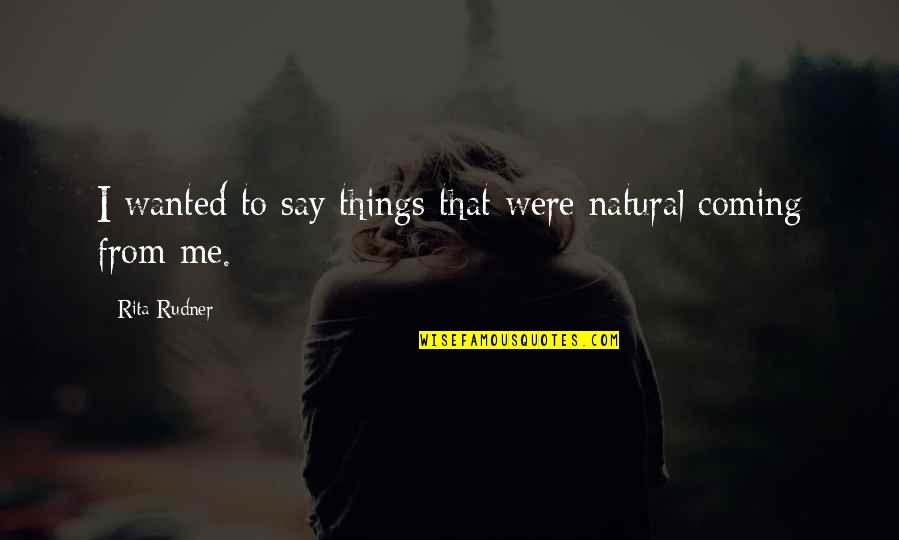 I wanted to say things that were natural coming from me.

Rita Rudner

WISEFAMOUSQUOTES.COM